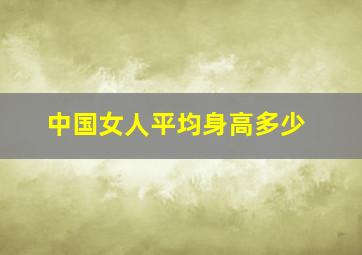 中国女人平均身高多少